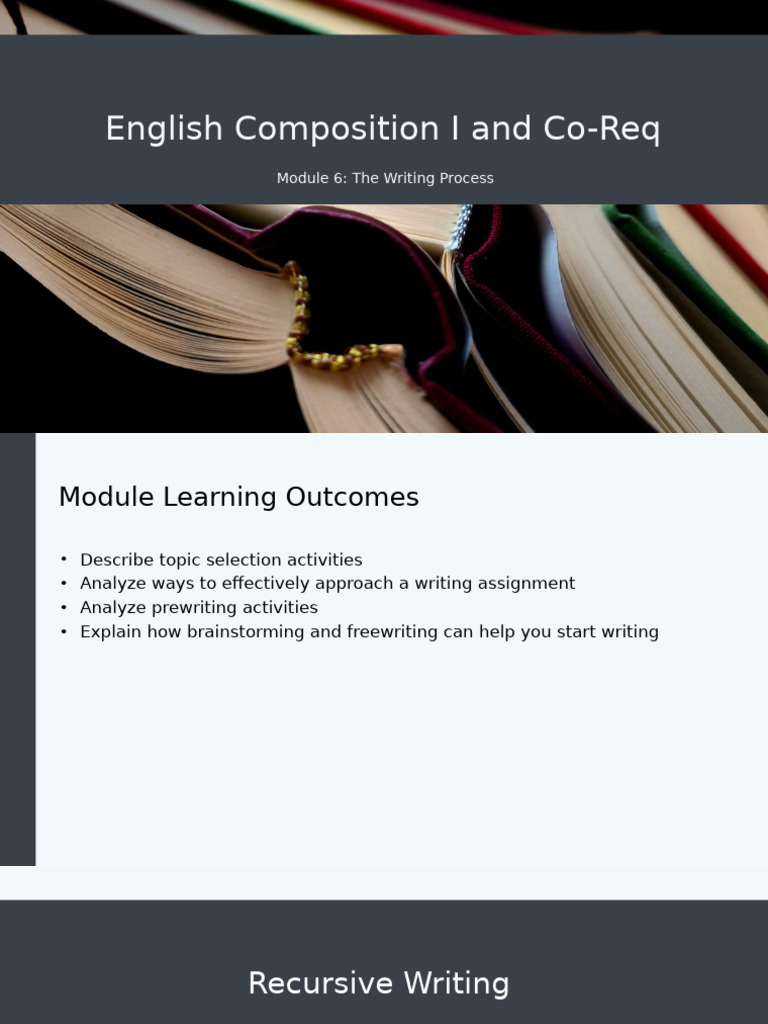 English Composition I and Co-Req

Module 6: The Writing Process

Module Learning Outcomes

• Describe topic selection activities
• Analyze ways to effectively approach a writing assignment
• Analyze prewriting activities
• Explain how brainstorming and freewriting can help you start writing

Recursive Writing